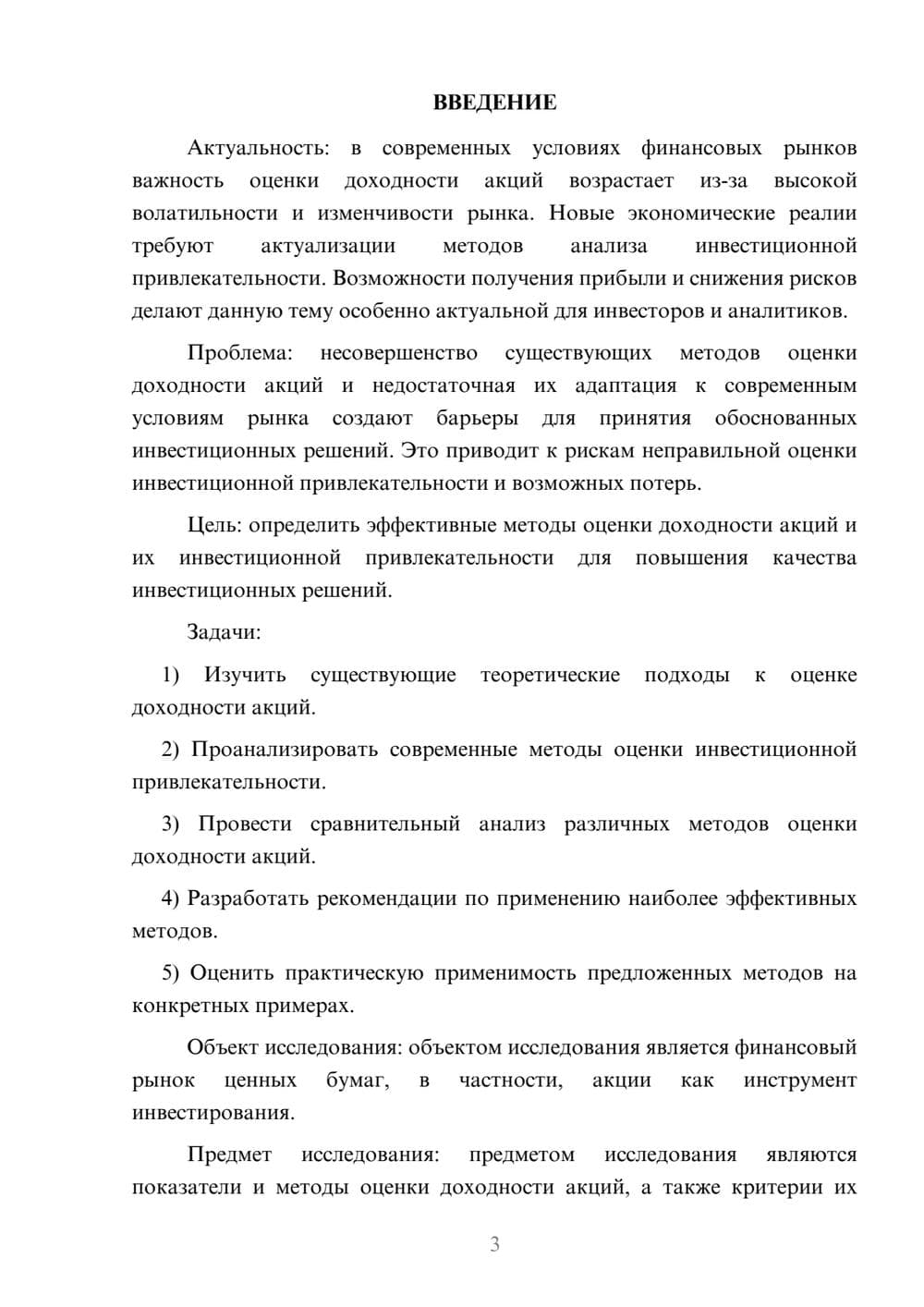 ВВЕДЕНИЕ

Актуальность: в современных условиях финансовых рынков важность оценки доходности акций возрастает из-за высокой волатильности и изменчивости рынка. Новые экономические реалии требуют актуализации методов анализа инвестиционной привлекательности. Возможности получения прибыли и снижения рисков делают данную тему особенно актуальной для инвесторов и аналитиков.

Проблема: несовершенство существующих методов оценки доходности акций и недостаточная их адаптация к современным условиям рынка создают барьеры для принятия обоснованных инвестиционных решений. Это приводит к рискам неправильной оценки инвестиционной привлекательности и возможных потерь.

Цель: определить эффективные методы оценки доходности акций и их инвестиционной привлекательности для повышения качества инвестиционных решений.

Задачи:

1) Изучить существующие теоретические подходы к оценке доходности акций.

2) Проанализировать современные методы оценки инвестиционной привлекательности.

3) Провести сравнительный анализ различных методов оценки доходности акций.

4) Разработать рекомендации по применению наиболее эффективных методов.

5) Оценить практическую применимость предложенных методов на конкретных примерах.

Объект исследования: объектом исследования является финансовый рынок ценных бумаг, в частности, акции как инструмент инвестирования.

Предмет исследования: предметом исследования являются показатели и методы оценки доходности акций, а также критерии их

3